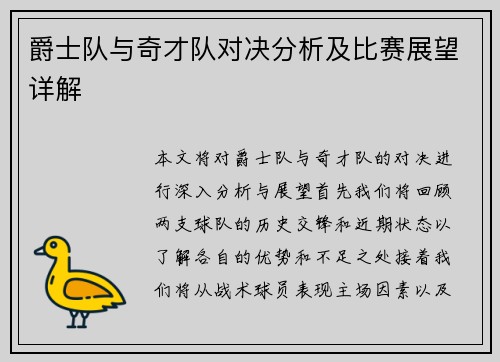 爵士队与奇才队对决分析及比赛展望详解

本文将对爵士队与奇才队的对决进行深入分析与展望首先我们将回顾两支球队的历史交锋和近期状态以了解各自的优势和不足之处接着我们将从战术球员表现主场因素以及